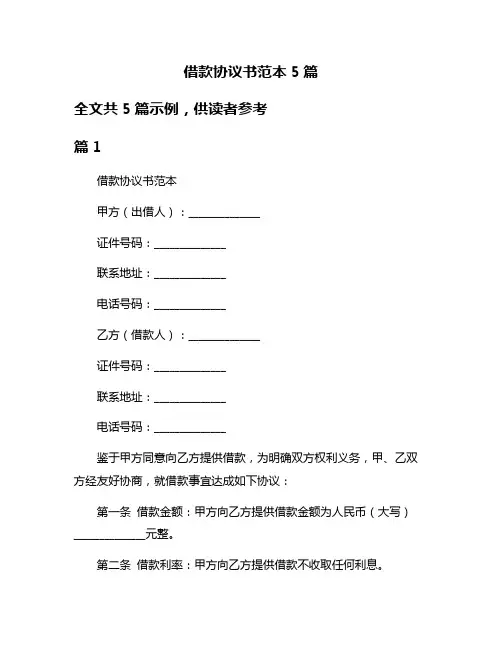 借款协议书范本 5 篇

全文共 5 篇示例，供读者参考

篇 1

借款协议书范本

甲方（出借人）：______________

证件号码：______________

联系地址：______________

电话号码：______________

乙方（借款人）：______________

证件号码：______________

联系地址：______________

电话号码：______________

鉴于甲方同意向乙方提供借款，为明确双方权利义务，甲、乙双方经友好协商，就借款事宜达成如下协议：

第一条 借款金额：甲方向乙方提供借款金额为人民币（大写）______________元整。

第二条 借款利率：甲方向乙方提供借款不收取任何利息。